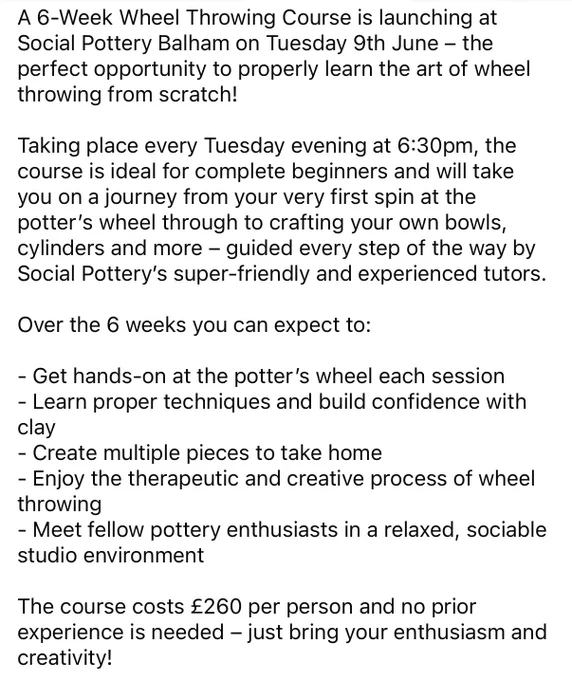 A 6-Week Wheel Throwing Course is launching at Social Pottery Balham on Tuesday 9th June – the perfect opportunity to properly learn the art of wheel throwing from scratch!

Taking place every Tuesday evening at 6:30pm, the course is ideal for complete beginners and will take you on a journey from your very first spin at the potter's wheel through to crafting your own bowls, cylinders and more – guided every step of the way by Social Pottery's super-friendly and experienced tutors.

Over the 6 weeks you can expect to:

- Get hands-on at the potter's wheel each session
- Learn proper techniques and build confidence with clay
- Create multiple pieces to take home
- Enjoy the therapeutic and creative process of wheel throwing
- Meet fellow pottery enthusiasts in a relaxed, sociable studio environment

The course costs £260 per person and no prior experience is needed – just bring your enthusiasm and creativity!